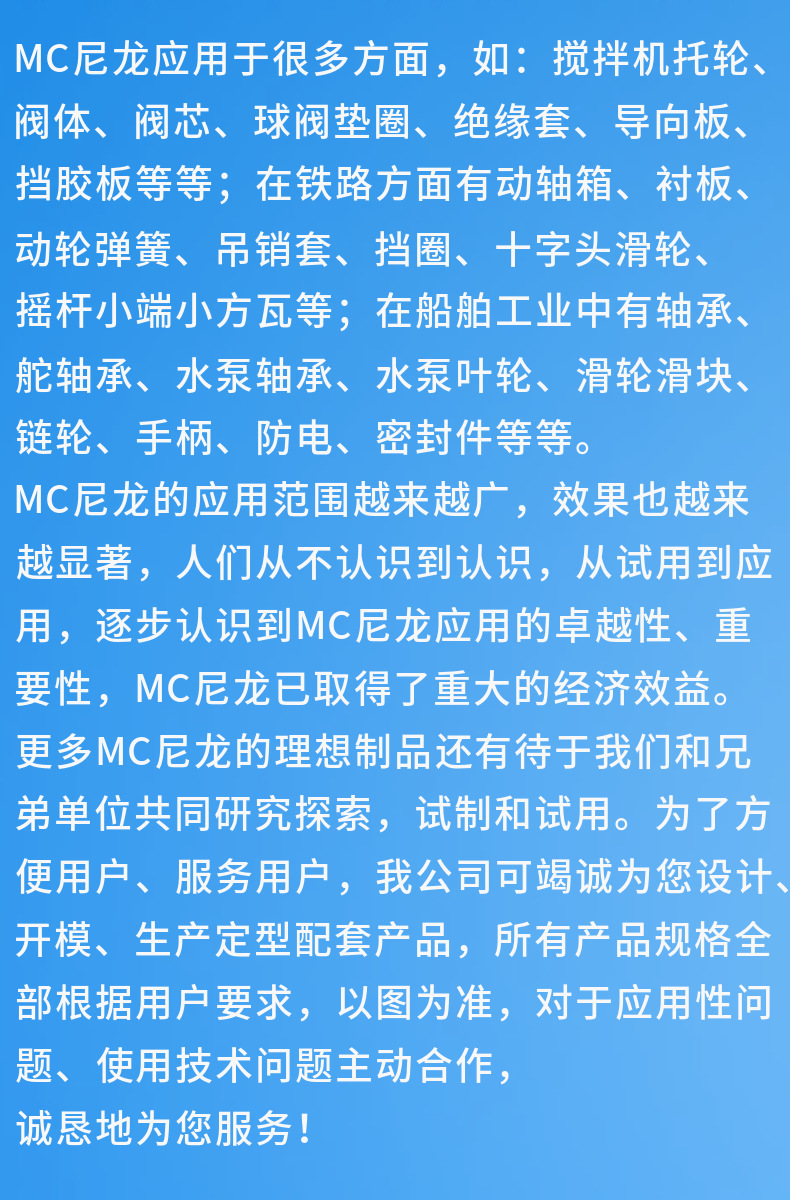 MC尼龙应用于很多方面，如：搅拌机托轮、阀体、阀芯、球阀垫圈、绝缘套、导向板、挡胶板等等；在铁路方面有动轴箱、衬板、动轮弹簧、吊销套、挡圈、十字头滑轮、摇杆小端小方瓦等；在船舶工业中有轴承、舵轴承、水泵轴承、水泵叶轮、滑轮滑块、链轮、手柄、防电、密封件等等。

MC尼龙的应用范围越来越广，效果也越来越显著，人们从不认识到认识，从试用到应用，逐步认识到MC尼龙应用的卓越性、重要性，MC尼龙已取得了重大的经济效益。

更多MC尼龙的理想制品还有待于我们和兄弟单位共同研究探索，试制和试用。为了方便用户、服务用户，我公司可竭诚为您设计、开模、生产定型配套产品，所有产品规格全部根据用户要求，以图为准，对于应用性问题、使用技术问题主动合作，

诚恳地为您服务！